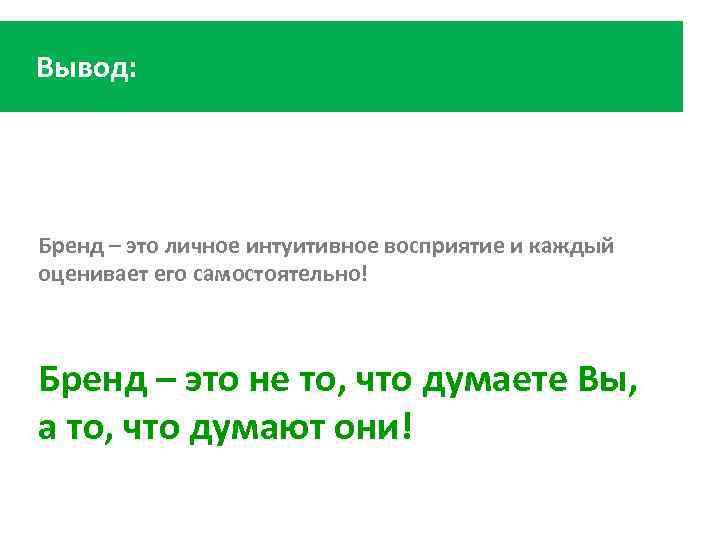 Вывод:

Бренд – это личное интуитивное восприятие и каждый оценивает его самостоятельно!

Бренд – это не то, что думаете Вы, а то, что думают они!